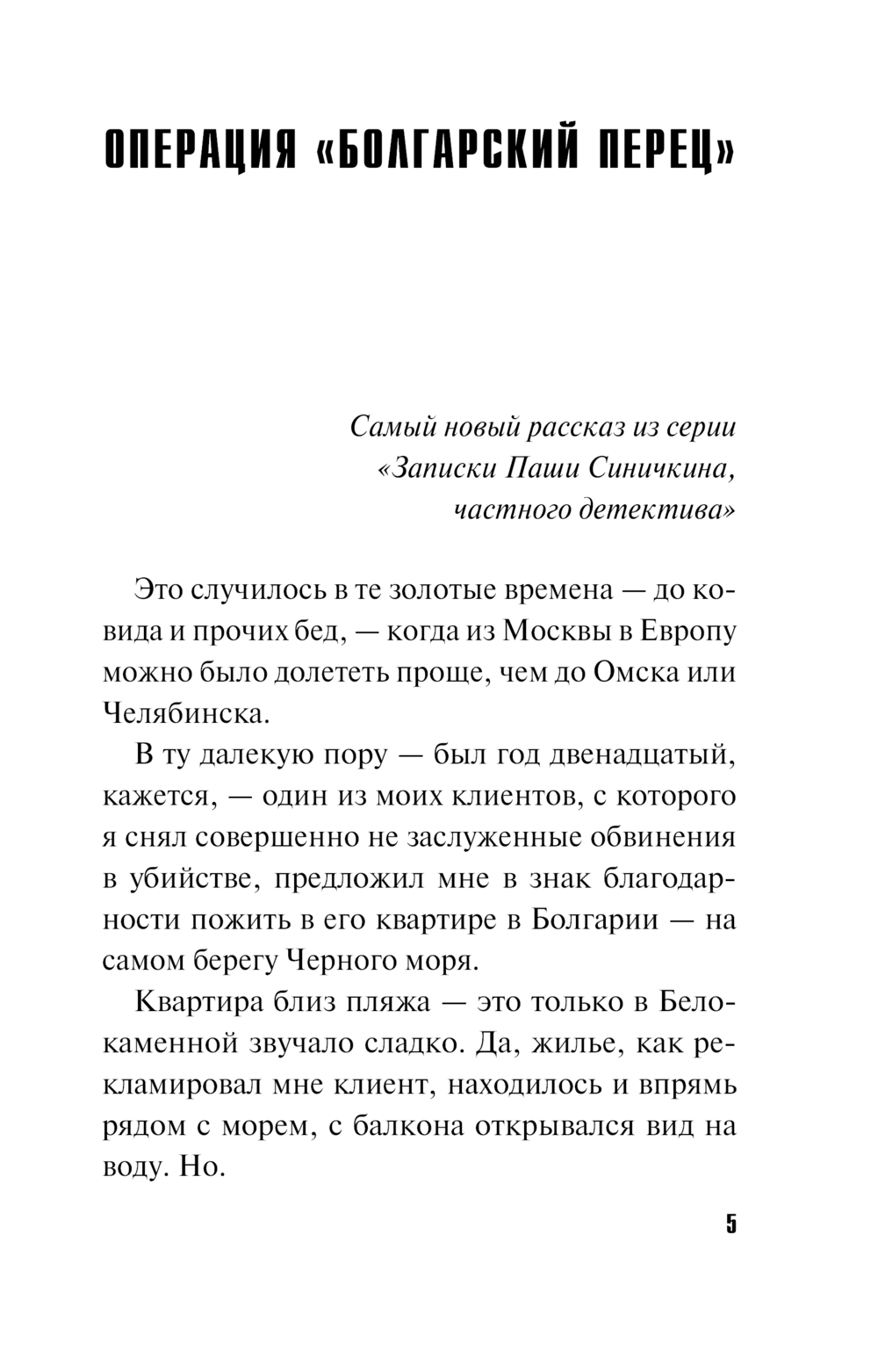 ОПЕРАЦИЯ «БОЛГАРСКИЙ ПЕРЕЦ»

Самый новый рассказ из серии «Записки Паши Синичкина, частного детектива»

Это случилось в те золотые времена — до ковида и прочих бед, — когда из Москвы в Европу можно было долететь проще, чем до Омска или Челябинска.

В ту далекую пору — был год двенадцатый, кажется, — один из моих клиентов, с которого я снял совершенно не заслуженные обвинения в убийстве, предложил мне в знак благодарности пожить в его квартире в Болгарии — на самом берегу Черного моря.

Квартира близ пляжа — это только в Белокаменной звучало сладко. Да, жилье, как рекламировал мне клиент, находилось и впрямь рядом с морем, с балкона открывался вид на воду. Но.

5